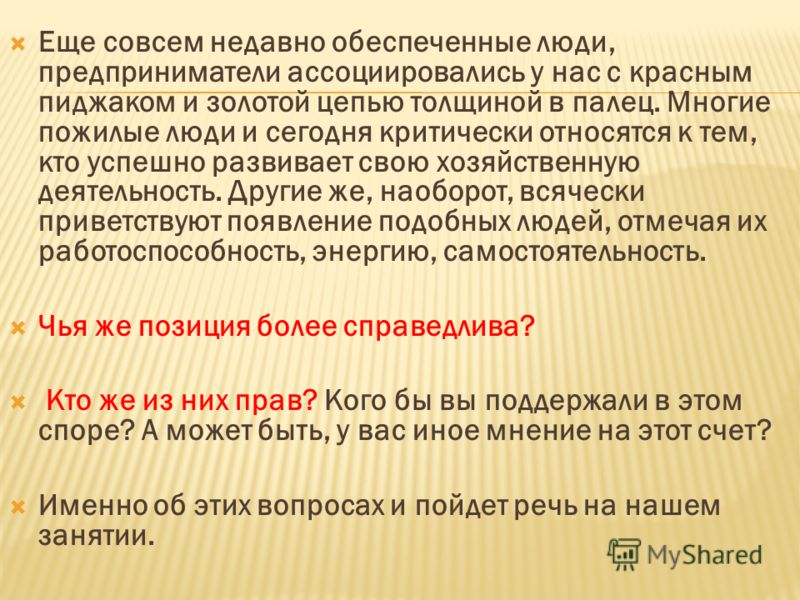 Еще совсем недавно обеспеченные люди, предприниматели ассоциировались у нас с красным пиджаком и золотой цепью толщиной в палец. Многие пожилые люди и сегодня критически относятся к тем, кто успешно развивает свою хозяйственную деятельность. Другие же, наоборот, всячески приветствуют появление подобных людей, отмечая их работоспособность, энергию, самостоятельность.

Чья же позиция более справедлива?

Кто же из них прав? Кого бы вы поддержали в этом споре? А может быть, у вас иное мнение на этот счет?

Именно об этих вопросах и пойдет речь на нашем занятии.

MyShared